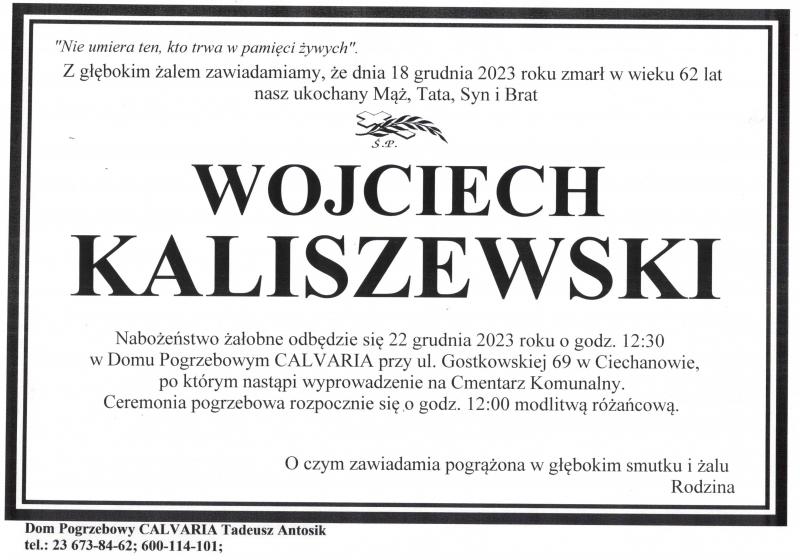 "Nie umiera ten, kto trwa w pamięci żywych".

Z głębokim żalem zawiadamiamy, że dnia 18 grudnia 2023 roku zmarł w wieku 62 lat nasz ukochany Mąż, Tata, Syn i Brat

Ś.P.

WOJCIECH
KALISZEWSKI

Nabożeństwo żałobne odbędzie się 22 grudnia 2023 roku o godz. 12:30 w Domu Pogrzebowym CALVARIA przy ul. Gostkowskiej 69 w Ciechanowie, po którym nastąpi wyprowadzenie na Cmentarz Komunalny. Ceremonia pogrzebowa rozpocznie się o godz. 12:00 modlitwą różańcową.

O czym zawiadamia pogrążona w głębokim smutku i żalu
Rodzina

Dom Pogrzebowy CALVARIA Tadeusz Antosik
tel.: 23 673-84-62; 600-114-101;